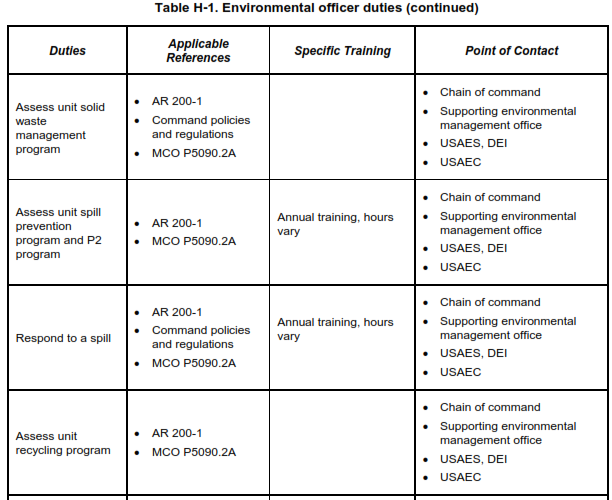 Table H-1. Environmental officer duties (continued)

| Duties | Applicable References | Specific Training | Point of Contact |
|---|---|---|---|
| Assess unit solid waste management program | • AR 200-1 • Command policies and regulations • MCO P5090.2A | | • Chain of command • Supporting environmental management office • USAES, DEI • USAEC |
| Assess unit spill prevention program and P2 program | • AR 200-1 • MCO P5090.2A | Annual training, hours vary | • Chain of command • Supporting environmental management office • USAES, DEI • USAEC |
| Respond to a spill | • AR 200-1 • Command policies and regulations • MCO P5090.2A | Annual training, hours vary | • Chain of command • Supporting environmental management office • USAES, DEI • USAEC |
| Assess unit recycling program | • AR 200-1 • MCO P5090.2A | | • Chain of command • Supporting environmental management office • USAES, DEI • USAEC |